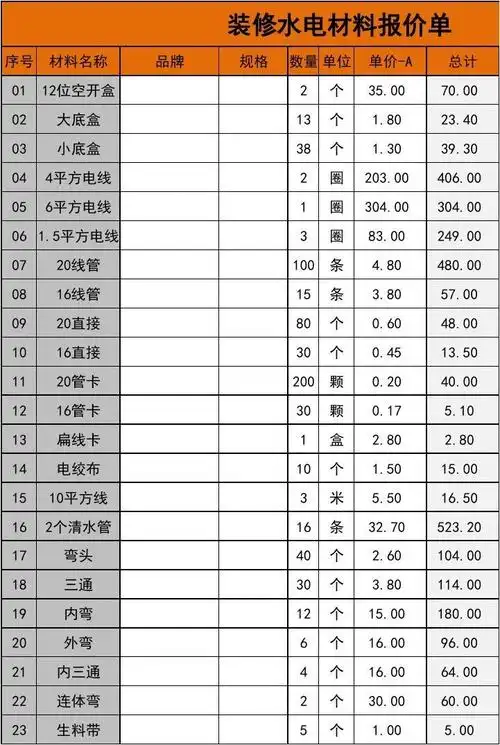 装修水电材料报价单

| 序号 | 材料名称 | 品牌 | 规格 | 数量 | 单位 | 单价-A | 总计 |
|---|---|---|---|---|---|---|---|
| 01 | 12位空开盒 | | | 2 | 个 | 35.00 | 70.00 |
| 02 | 大底盒 | | | 13 | 个 | 1.80 | 23.40 |
| 03 | 小底盒 | | | 38 | 个 | 1.30 | 39.30 |
| 04 | 4平方电线 | | | 2 | 圈 | 203.00 | 406.00 |
| 05 | 6平方电线 | | | 1 | 圈 | 304.00 | 304.00 |
| 06 | 1.5平方电线 | | | 3 | 圈 | 83.00 | 249.00 |
| 07 | 20线管 | | | 100 | 条 | 4.80 | 480.00 |
| 08 | 16线管 | | | 15 | 条 | 3.80 | 57.00 |
| 09 | 20直接 | | | 80 | 个 | 0.60 | 48.00 |
| 10 | 16直接 | | | 30 | 个 | 0.45 | 13.50 |
| 11 | 20管卡 | | | 200 | 颗 | 0.20 | 40.00 |
| 12 | 16管卡 | | | 30 | 颗 | 0.17 | 5.10 |
| 13 | 扁线卡 | | | 1 | 盒 | 2.80 | 2.80 |
| 14 | 电绞布 | | | 10 | 个 | 1.50 | 15.00 |
| 15 | 10平方线 | | | 3 | 米 | 5.50 | 16.50 |
| 16 | 2个清水管 | | | 16 | 条 | 32.70 | 523.20 |
| 17 | 弯头 | | | 40 | 个 | 2.60 | 104.00 |
| 18 | 三通 | | | 30 | 个 | 3.80 | 114.00 |
| 19 | 内弯 | | | 12 | 个 | 15.00 | 180.00 |
| 20 | 外弯 | | | 6 | 个 | 16.00 | 96.00 |
| 21 | 内三通 | | | 4 | 个 | 16.00 | 64.00 |
| 22 | 连体弯 | | | 2 | 个 | 30.00 | 60.00 |
| 23 | 生料带 | | | 5 | 个 | 1.00 | 5.00 |